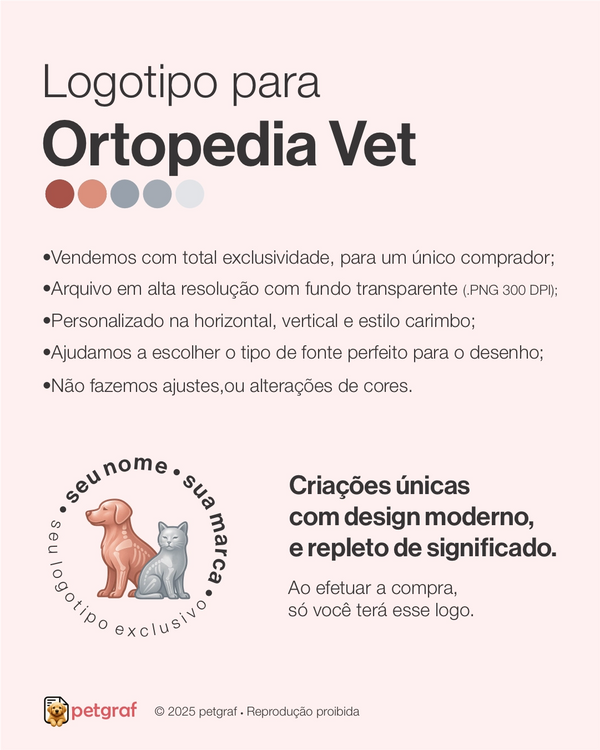 Logotipo para
Ortopedia Vet

•Vendemos com total exclusividade, para um único comprador;
•Arquivo em alta resolução com fundo transparente (.PNG 300 DPI);
•Personalizado na horizontal, vertical e estilo carimbo;
•Ajudamos a escolher o tipo de fonte perfeito para o desenho;
•Não fazemos ajustes,ou alterações de cores.

• seu nome • sua marca •
seu logotipo exclusivo

Criações únicas
com design moderno,
e repleto de significado.

Ao efetuar a compra,
só você terá esse logo.

petgraf © 2025 petgraf • Reprodução proibida